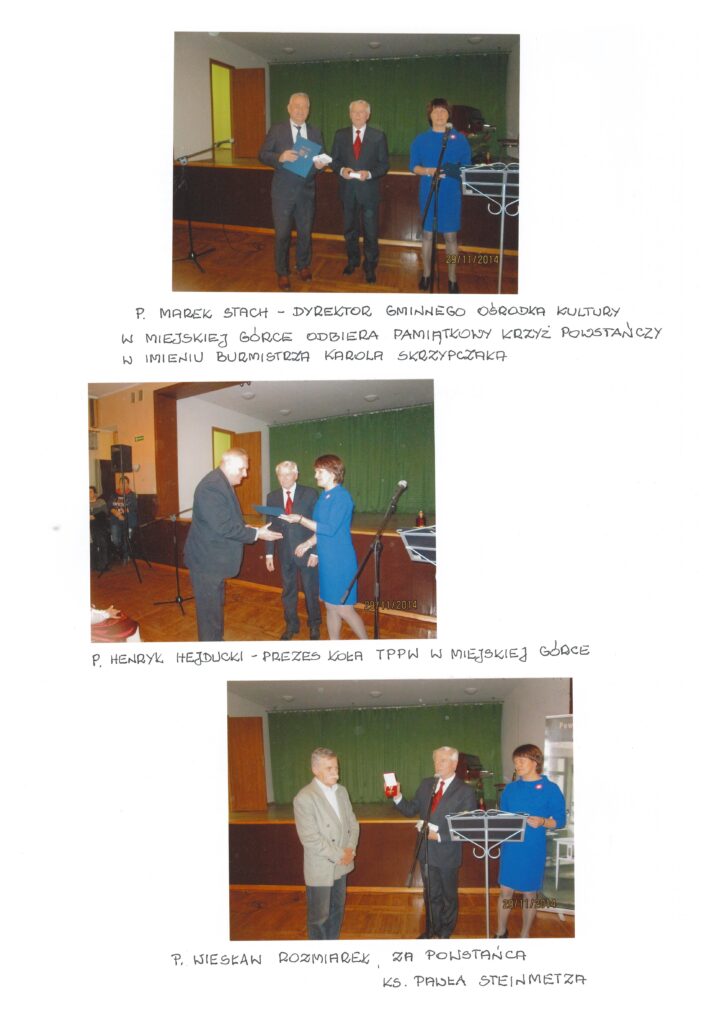 29/11/2014

P. MAREK STACH - DYREKTOR GMINNEGO OŚRODKA KULTURY W MIEJSKIEJ GÓRCE ODBIERA PAMIĄTKOWY KRZYŻ POWSTAŃCZY W IMIENIU BURMISTRZA KAROLA SKRZYPCZAKA

29/11/2014

P. HENRYK HEJDUCKI - PREZES KOŁA TPPW W MIEJSKIEJ GÓRCE

29/11/2014

P. WIESŁAW ROZMIAREK, ZA POWSTAŃCA KS. PAWŁA STEINMETZA